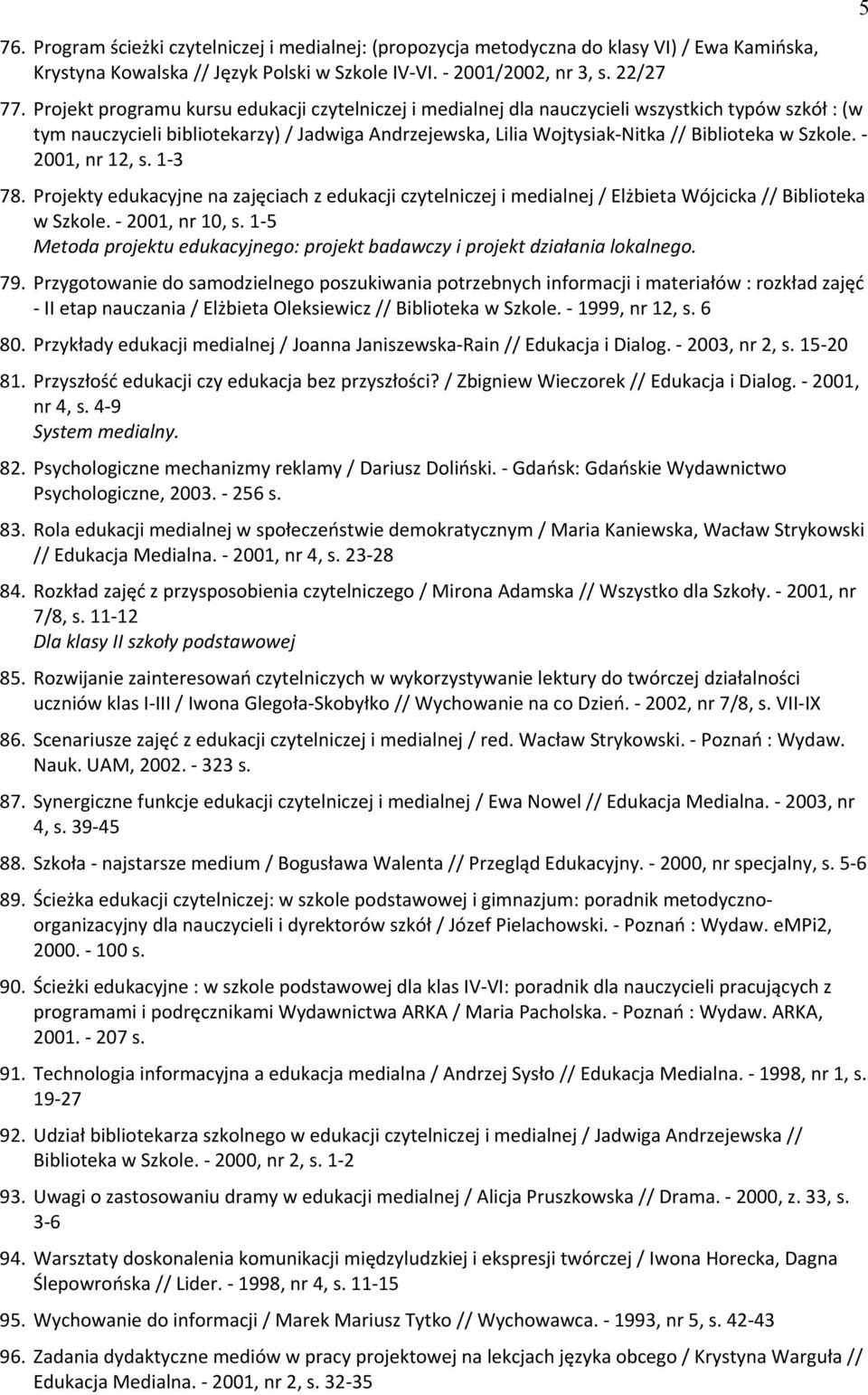 5

76. Program ścieżki czytelniczej i medialnej: (propozycja metodyczna do klasy VI) / Ewa Kamińska, Krystyna Kowalska // Język Polski w Szkole IV-VI. - 2001/2002, nr 3, s. 22/27

77. Projekt programu kursu edukacji czytelniczej i medialnej dla nauczycieli wszystkich typów szkół : (w tym nauczycieli bibliotekarzy) / Jadwiga Andrzejewska, Lilia Wojtysiak-Nitka // Biblioteka w Szkole. - 2001, nr 12, s. 1-3

78. Projekty edukacyjne na zajęciach z edukacji czytelniczej i medialnej / Elżbieta Wójcicka // Biblioteka w Szkole. - 2001, nr 10, s. 1-5
Metoda projektu edukacyjnego: projekt badawczy i projekt działania lokalnego.

79. Przygotowanie do samodzielnego poszukiwania potrzebnych informacji i materiałów : rozkład zajęć - II etap nauczania / Elżbieta Oleksiewicz // Biblioteka w Szkole. - 1999, nr 12, s. 6

80. Przykłady edukacji medialnej / Joanna Janiszewska-Rain // Edukacja i Dialog. - 2003, nr 2, s. 15-20

81. Przyszłość edukacji czy edukacja bez przyszłości? / Zbigniew Wieczorek // Edukacja i Dialog. - 2001, nr 4, s. 4-9
System medialny.

82. Psychologiczne mechanizmy reklamy / Dariusz Doliński. - Gdańsk: Gdańskie Wydawnictwo Psychologiczne, 2003. - 256 s.

83. Rola edukacji medialnej w społeczeństwie demokratycznym / Maria Kaniewska, Wacław Strykowski // Edukacja Medialna. - 2001, nr 4, s. 23-28

84. Rozkład zajęć z przysposobienia czytelniczego / Mirona Adamska // Wszystko dla Szkoły. - 2001, nr 7/8, s. 11-12
Dla klasy II szkoły podstawowej

85. Rozwijanie zainteresowań czytelniczych w wykorzystywanie lektury do twórczej działalności uczniów klas I-III / Iwona Glegoła-Skobyłko // Wychowanie na co Dzień. - 2002, nr 7/8, s. VII-IX

86. Scenariusze zajęć z edukacji czytelniczej i medialnej / red. Wacław Strykowski. - Poznań : Wydaw. Nauk. UAM, 2002. - 323 s.

87. Synergiczne funkcje edukacji czytelniczej i medialnej / Ewa Nowel // Edukacja Medialna. - 2003, nr 4, s. 39-45

88. Szkoła - najstarsze medium / Bogusława Walenta // Przegląd Edukacyjny. - 2000, nr specjalny, s. 5-6

89. Ścieżka edukacji czytelniczej: w szkole podstawowej i gimnazjum: poradnik metodyczno-organizacyjny dla nauczycieli i dyrektorów szkół / Józef Pielachowski. - Poznań : Wydaw. eMPi2, 2000. - 100 s.

90. Ścieżki edukacyjne : w szkole podstawowej dla klas IV-VI: poradnik dla nauczycieli pracujących z programami i podręcznikami Wydawnictwa ARKA / Maria Pacholska. - Poznań : Wydaw. ARKA, 2001. - 207 s.

91. Technologia informacyjna a edukacja medialna / Andrzej Sysło // Edukacja Medialna. - 1998, nr 1, s. 19-27

92. Udział bibliotekarza szkolnego w edukacji czytelniczej i medialnej / Jadwiga Andrzejewska // Biblioteka w Szkole. - 2000, nr 2, s. 1-2

93. Uwagi o zastosowaniu dramy w edukacji medialnej / Alicja Pruszkowska // Drama. - 2000, z. 33, s. 3-6

94. Warsztaty doskonalenia komunikacji międzyludzkiej i ekspresji twórczej / Iwona Horecka, Dagna Ślepowrońska // Lider. - 1998, nr 4, s. 11-15

95. Wychowanie do informacji / Marek Mariusz Tytko // Wychowawca. - 1993, nr 5, s. 42-43

96. Zadania dydaktyczne mediów w pracy projektowej na lekcjach języka obcego / Krystyna Warguła // Edukacja Medialna. - 2001, nr 2, s. 32-35